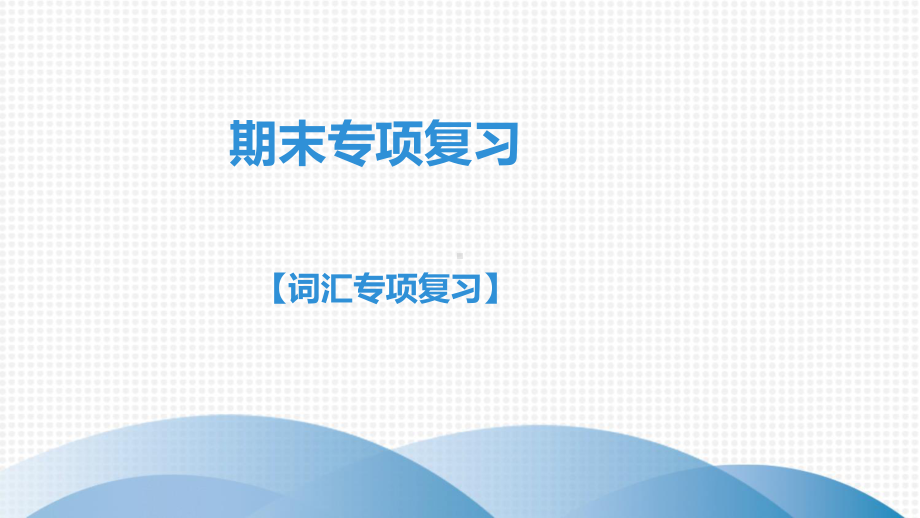 期末专项复习

【词汇专项复习】